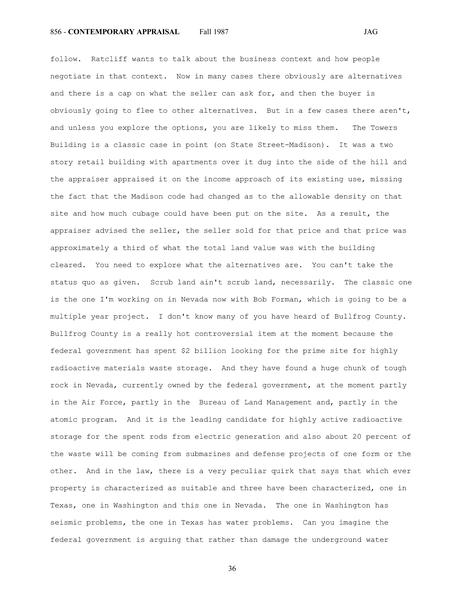 856 - CONTEMPORARY APPRAISAL Fall 1987 JAG

follow. Ratcliff wants to talk about the business context and how people negotiate in that context. Now in many cases there obviously are alternatives and there is a cap on what the seller can ask for, and then the buyer is obviously going to flee to other alternatives. But in a few cases there aren't, and unless you explore the options, you are likely to miss them. The Towers Building is a classic case in point (on State Street-Madison). It was a two story retail building with apartments over it dug into the side of the hill and the appraiser appraised it on the income approach of its existing use, missing the fact that the Madison code had changed as to the allowable density on that site and how much cubage could have been put on the site. As a result, the appraiser advised the seller, the seller sold for that price and that price was approximately a third of what the total land value was with the building cleared. You need to explore what the alternatives are. You can't take the status quo as given. Scrub land ain't scrub land, necessarily. The classic one is the one I'm working on in Nevada now with Bob Forman, which is going to be a multiple year project. I don't know many of you have heard of Bullfrog County. Bullfrog County is a really hot controversial item at the moment because the federal government has spent $2 billion looking for the prime site for highly radioactive materials waste storage. And they have found a huge chunk of tough rock in Nevada, currently owned by the federal government, at the moment partly in the Air Force, partly in the Bureau of Land Management and, partly in the atomic program. And it is the leading candidate for highly active radioactive storage for the spent rods from electric generation and also about 20 percent of the waste will be coming from submarines and defense projects of one form or the other. And in the law, there is a very peculiar quirk that says that which ever property is characterized as suitable and three have been characterized, one in Texas, one in Washington and this one in Nevada. The one in Washington has seismic problems, the one in Texas has water problems. Can you imagine the federal government is arguing that rather than damage the underground water

36